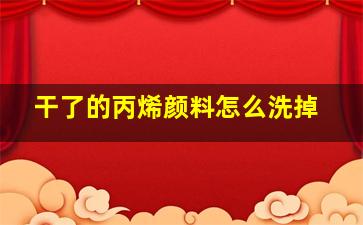 干了的丙烯颜料怎么洗掉